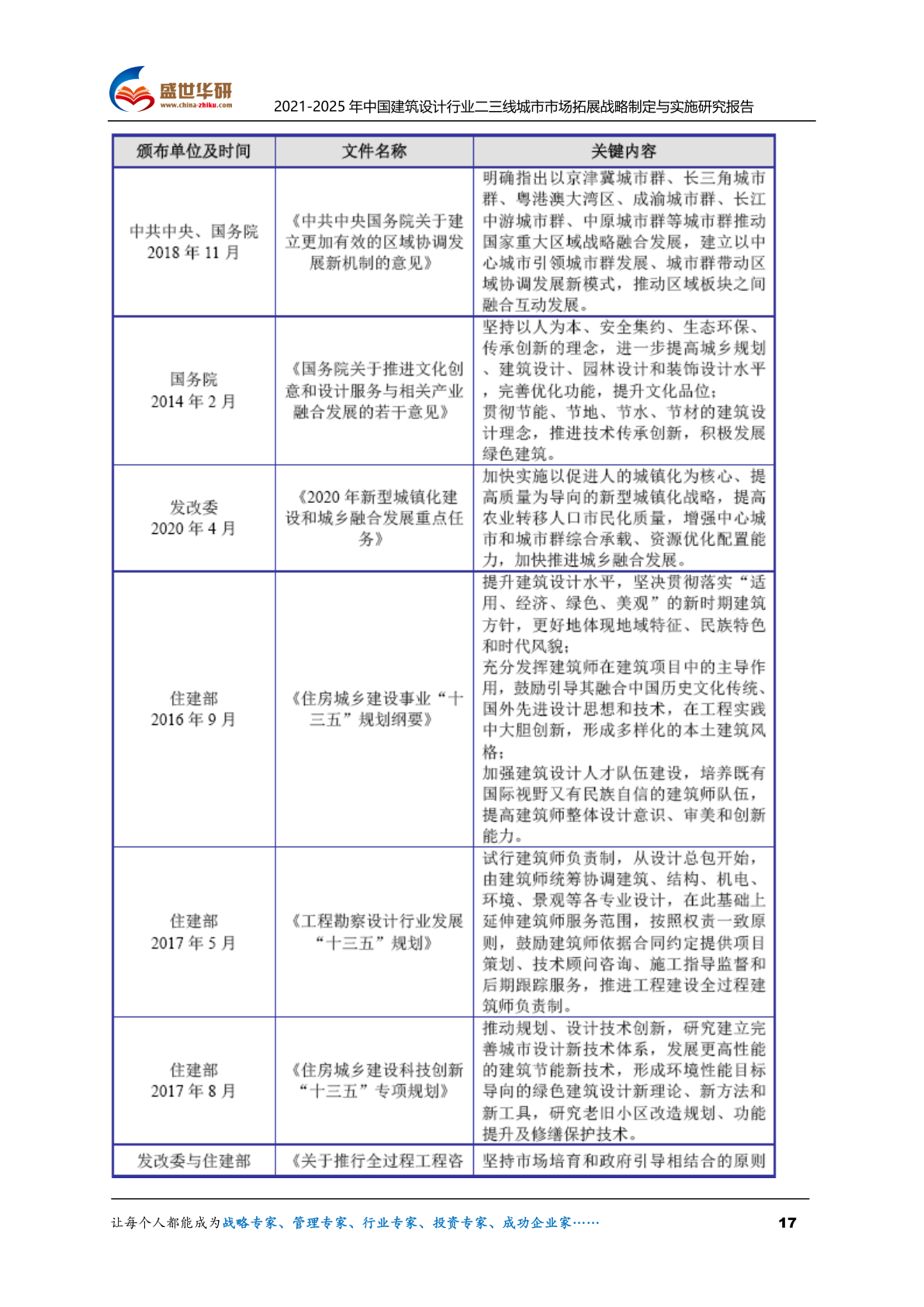 盛世华研
www.china-zhiku.com
2021-2025 年中国建筑设计行业二三线城市市场拓展战略制定与实施研究报告

| 颁布单位及时间 | 文件名称 | 关键内容 |
|---|---|---|
| 中共中央、国务院 2018 年 11 月 | 《中共中央国务院关于建立更加有效的区域协调发展新机制的意见》 | 明确指出以京津冀城市群、长三角城市群、粤港澳大湾区、成渝城市群、长江中游城市群、中原城市群等城市群推动国家重大区域战略融合发展，建立以中心城市引领城市群发展、城市群带动区域协调发展新模式，推动区域板块之间融合互动发展。 |
| 国务院 2014 年 2 月 | 《国务院关于推进文化创意和设计服务与相关产业融合发展的若干意见》 | 坚持以人为本、安全集约、生态环保、传承创新的理念，进一步提高城乡规划、建筑设计、园林设计和装饰设计水平，完善优化功能，提升文化品位；贯彻节能、节地、节水、节材的建筑设计理念，推进技术传承创新，积极发展绿色建筑。 |
| 发改委 2020 年 4 月 | 《2020 年新型城镇化建设和城乡融合发展重点任务》 | 加快实施以促进人的城镇化为核心、提高质量为导向的新型城镇化战略，提高农业转移人口市民化质量，增强中心城市和城市群综合承载、资源优化配置能力，加快推进城乡融合发展。 |
| 住建部 2016 年 9 月 | 《住房城乡建设事业“十三五”规划纲要》 | 提升建筑设计水平，坚决贯彻落实“适用、经济、绿色、美观”的新时期建筑方针，更好地体现地域特征、民族特色和时代风貌；充分发挥建筑师在建筑项目中的主导作用，鼓励引导其融合中国历史文化传统、国外先进设计思想和技术，在工程实践中大胆创新，形成多样化的本土建筑风格；加强建筑设计人才队伍建设，培养既有国际视野又有民族自信的建筑师队伍，提高建筑师整体设计意识、审美和创新能力。 |
| 住建部 2017 年 5 月 | 《工程勘察设计行业发展“十三五”规划》 | 试行建筑师负责制，从设计总包开始，由建筑师统筹协调建筑、结构、机电、环境、景观等各专业设计，在此基础上延伸建筑师服务范围，按照权责一致原则，鼓励建筑师依据合同约定提供项目策划、技术顾问咨询、施工指导监督和后期跟踪服务，推进工程建设全过程建筑师负责制。 |
| 住建部 2017 年 8 月 | 《住房城乡建设科技创新“十三五”专项规划》 | 推动规划、设计技术创新，研究建立完善城市设计新技术体系，发展更高性能的建筑节能新技术，形成环境性能目标导向的绿色建筑设计新理论、新方法和新工具，研究老旧小区改造规划、功能提升及修缮保护技术。 |
| 发改委与住建部 | 《关于推行全过程工程咨 | 坚持市场培育和政府引导相结合的原则 |

让每个人都能成为战略专家、管理专家、行业专家、投资专家、成功企业家…… 17